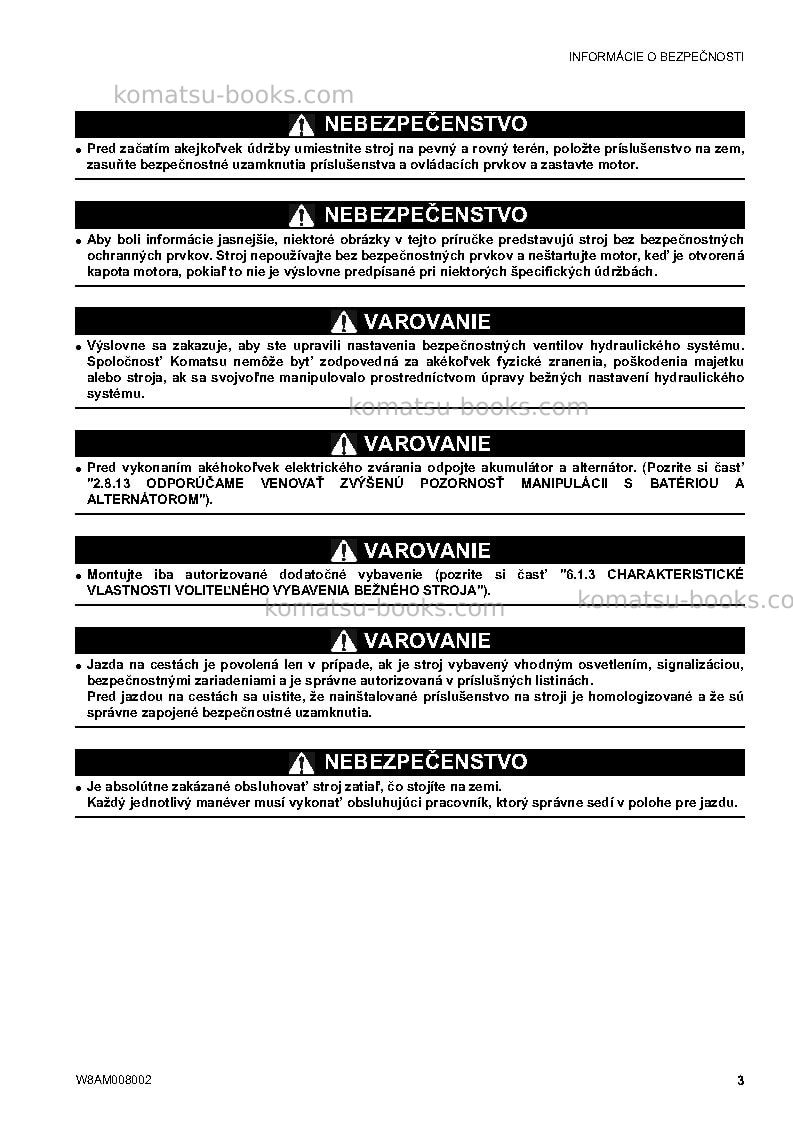 INFORMÁCIE O BEZPEČNOSTI

NEBEZPEČENSTVO

• Pred začatím akejkoľvek údržby umiestnite stroj na pevný a rovný terén, položte príslušenstvo na zem, zasuňte bezpečnostné uzamknutia príslušenstva a ovládacích prvkov a zastavte motor.

NEBEZPEČENSTVO

• Aby boli informácie jasnejšie, niektoré obrázky v tejto príručke predstavujú stroj bez bezpečnostných ochranných prvkov. Stroj nepoužívajte bez bezpečnostných prvkov a neštartujte motor, keď je otvorená kapota motora, pokiaľ to nie je výslovne predpísané pri niektorých špecifických údržbách.

VAROVANIE

• Výslovne sa zakazuje, aby ste upravili nastavenia bezpečnostných ventilov hydraulického systému. Spoločnosť Komatsu nemôže byť zodpovedná za akékoľvek fyzické zranenia, poškodenia majetku alebo stroja, ak sa svojvoľne manipulovalo prostredníctvom úpravy bežných nastavení hydraulického systému.

VAROVANIE

• Pred vykonaním akéhokoľvek elektrického zvárania odpojte akumulátor a alternátor. (Pozrite si časť "2.8.13 ODPORÚČAME VENOVAŤ ZVÝŠENÚ POZORNOSŤ MANIPULÁCII S BATÉRIOU A ALTERNÁTOROM").

VAROVANIE

• Montujte iba autorizované dodatočné vybavenie (pozrite si časť "6.1.3 CHARAKTERISTICKÉ VLASTNOSTI VOLITEĽNÉHO VYBAVENIA BEŽNÉHO STROJA").

VAROVANIE

• Jazda na cestách je povolená len v prípade, ak je stroj vybavený vhodným osvetlením, signalizáciou, bezpečnostnými zariadeniami a je správne autorizovaná v príslušných listinách.
Pred jazdou na cestách sa uistite, že nainštalované príslušenstvo na stroji je homologizované a že sú správne zapojené bezpečnostné uzamknutia.

NEBEZPEČENSTVO

• Je absolútne zakázané obsluhovať stroj zatiaľ, čo stojíte na zemi.
Každý jednotlivý manéver musí vykonať obsluhujúci pracovník, ktorý správne sedí v polohe pre jazdu.

W8AM008002 3

komatsu-books.com